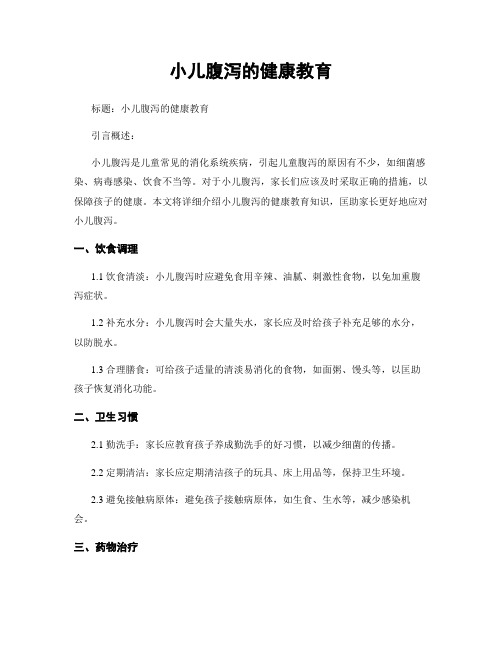 小儿腹泻的健康教育

标题：小儿腹泻的健康教育

引言概述：

小儿腹泻是儿童常见的消化系统疾病，引起儿童腹泻的原因有不少，如细菌感染、病毒感染、饮食不当等。对于小儿腹泻，家长们应该及时采取正确的措施，以保障孩子的健康。本文将详细介绍小儿腹泻的健康教育知识，匡助家长更好地应对小儿腹泻。

一、饮食调理

1.1 饮食清淡：小儿腹泻时应避免食用辛辣、油腻、刺激性食物，以免加重腹泻症状。

1.2 补充水分：小儿腹泻时会大量失水，家长应及时给孩子补充足够的水分，以防脱水。

1.3 合理膳食：可给孩子适量的清淡易消化的食物，如面粥、馒头等，以匡助孩子恢复消化功能。

二、卫生习惯

2.1 勤洗手：家长应教育孩子养成勤洗手的好习惯，以减少细菌的传播。

2.2 定期清洁：家长应定期清洁孩子的玩具、床上用品等，保持卫生环境。

2.3 避免接触病原体：避免孩子接触病原体，如生食、生水等，减少感染机会。

三、药物治疗